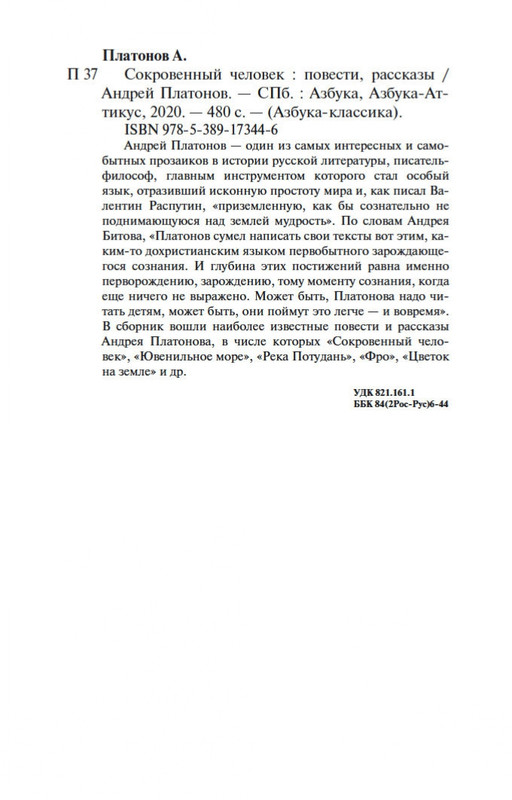 Платонов А.

П 37 Сокровенный человек : повести, рассказы / Андрей Платонов. — СПб. : Азбука, Азбука-Аттикус, 2020. — 480 с. — (Азбука-классика).

ISBN 978-5-389-17344-6

Андрей Платонов — один из самых интересных и самобытных прозаиков в истории русской литературы, писатель-философ, главным инструментом которого стал особый язык, отразивший исконную простоту мира и, как писал Валентин Распутин, «приземленную, как бы сознательно не поднимающуюся над землей мудрость». По словам Андрея Битова, «Платонов сумел написать свои тексты вот этим, каким-то дохристианским языком первобытного зарождающегося сознания. И глубина этих постижений равна именно перворождению, зарождению, тому моменту сознания, когда еще ничего не выражено. Может быть, Платонова надо читать детям, может быть, они поймут это легче — и вовремя». В сборник вошли наиболее известные повести и рассказы Андрея Платонова, в числе которых «Сокровенный человек», «Ювенильное море», «Река Потудань», «Фро», «Цветок на земле» и др.

УДК 821.161.1
ББК 84(2Рос-Рус)6-44